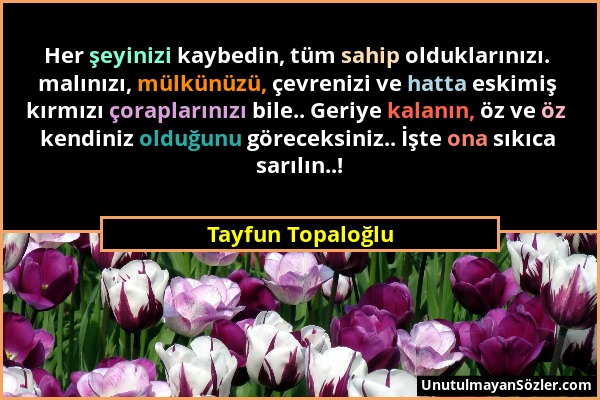 Her şeyinizi kaybedin, tüm sahip olduklarınızı. malınızı, mülkünüzü, çevrenizi ve hatta eskimiş kırmızı çoraplarınızı bile.. Geriye kalanın, öz ve öz kendiniz olduğunu göreceksiniz.. İşte ona sıkıca sarılın..!

Tayfun Topaloğlu

UnutulmayanSözler.com